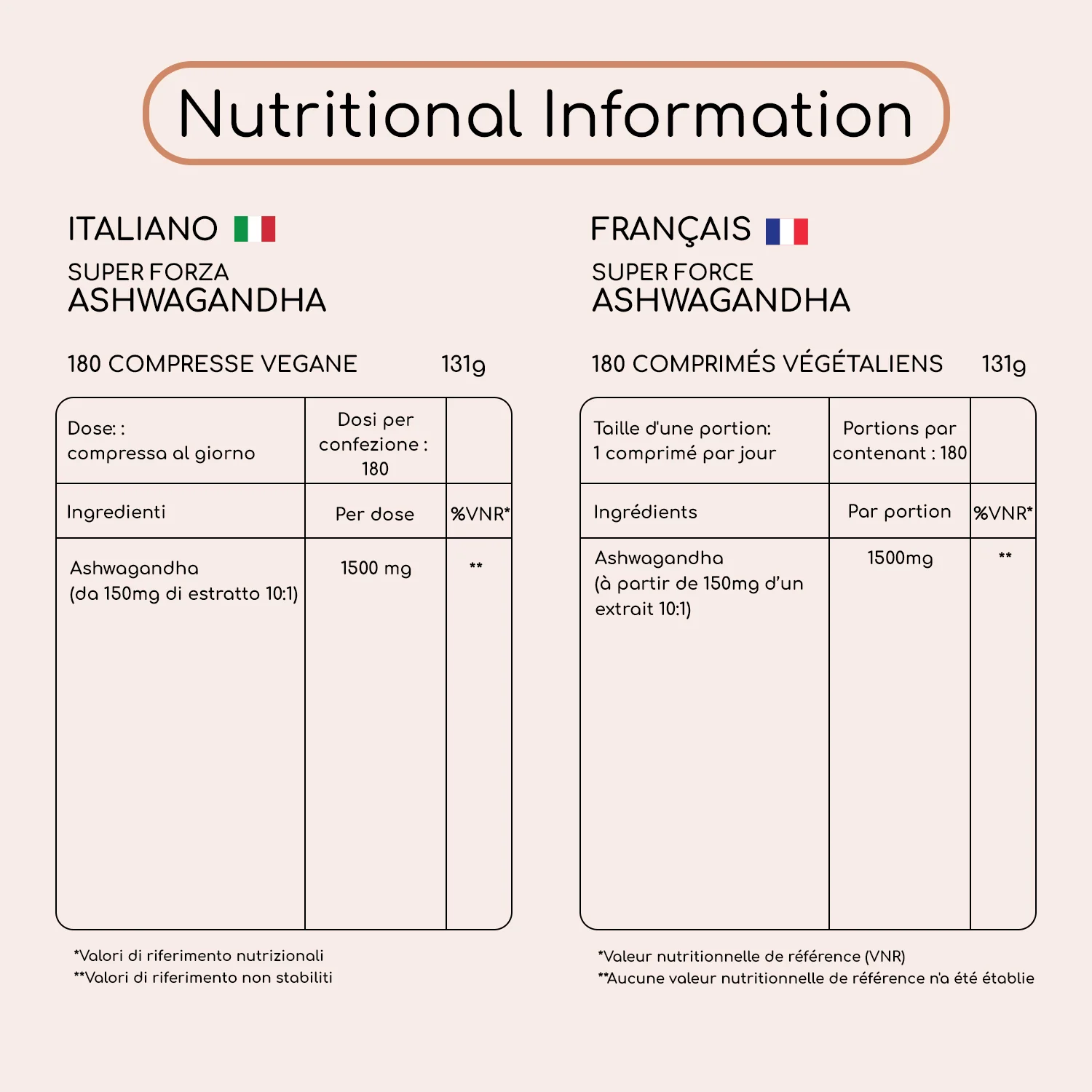 Nutritional Information

ITALIANO

SUPER FORZA
ASHWAGANDHA

180 COMPRESSE VEGANE 131g

| Dose: : compressa al giorno | Dosi per confezione : 180 | |
|---|---|---|
| Ingredienti | Per dose | %VNR* |
| Ashwagandha (da 150mg di estratto 10:1) | 1500 mg | ** |

*Valori di riferimento nutrizionali
**Valori di riferimento non stabiliti

FRANÇAIS

SUPER FORCE
ASHWAGANDHA

180 COMPRIMÉS VÉGÉTALIENS 131g

| Taille d'une portion: 1 comprimé par jour | Portions par contenant : 180 | |
|---|---|---|
| Ingrédients | Par portion | %VNR* |
| Ashwagandha (à partir de 150mg d'un extrait 10:1) | 1500mg | ** |

*Valeur nutritionnelle de référence (VNR)
**Aucune valeur nutritionnelle de référence n'a été établie